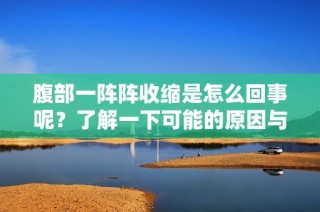 腹部一阵阵收缩是怎么回事呢？了解一下可能的原因与